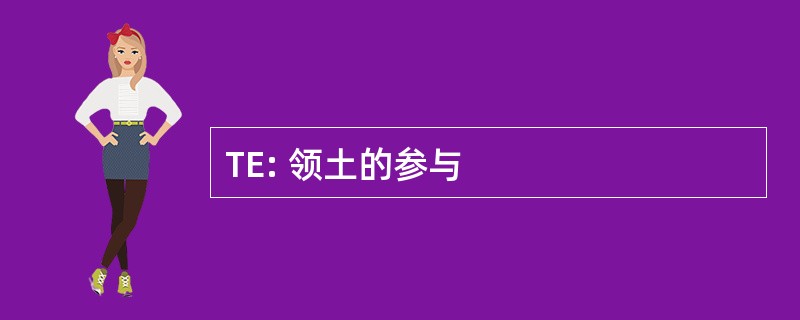 TE: 领土的参与